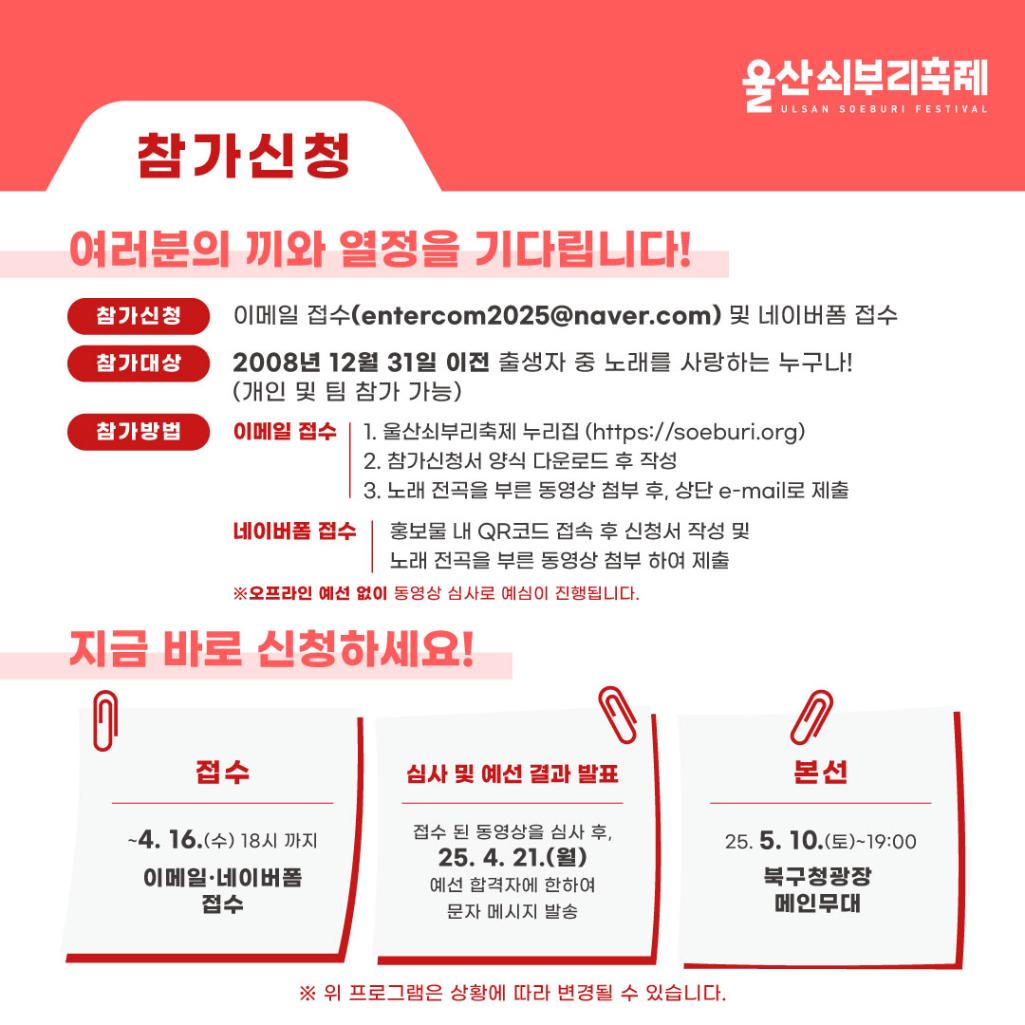 울산쇠부리축제
ULSAN SOEBURI FESTIVAL

참가신청

여러분의 끼와 열정을 기다립니다!

참가신청 이메일 접수(entercom2025@naver.com) 및 네이버폼 접수

참가대상 2008년 12월 31일 이전 출생자 중 노래를 사랑하는 누구나! (개인 및 팀 참가 가능)

참가방법 이메일 접수 1. 울산쇠부리축제 누리집 (https://soeburi.org)
2. 참가신청서 양식 다운로드 후 작성
3. 노래 전곡을 부른 동영상 첨부 후, 상단 e-mail로 제출

네이버폼 접수 홍보물 내 QR코드 접속 후 신청서 작성 및 노래 전곡을 부른 동영상 첨부 하여 제출

※오프라인 예선 없이 동영상 심사로 예심이 진행됩니다.

지금 바로 신청하세요!

접수
~4. 16.(수) 18시 까지
이메일·네이버폼 접수

심사 및 예선 결과 발표
접수 된 동영상을 심사 후,
25. 4. 21.(월)
예선 합격자에 한하여 문자 메시지 발송

본선
25. 5. 10.(토)~19:00
북구청광장 메인무대

※ 위 프로그램은 상황에 따라 변경될 수 있습니다.